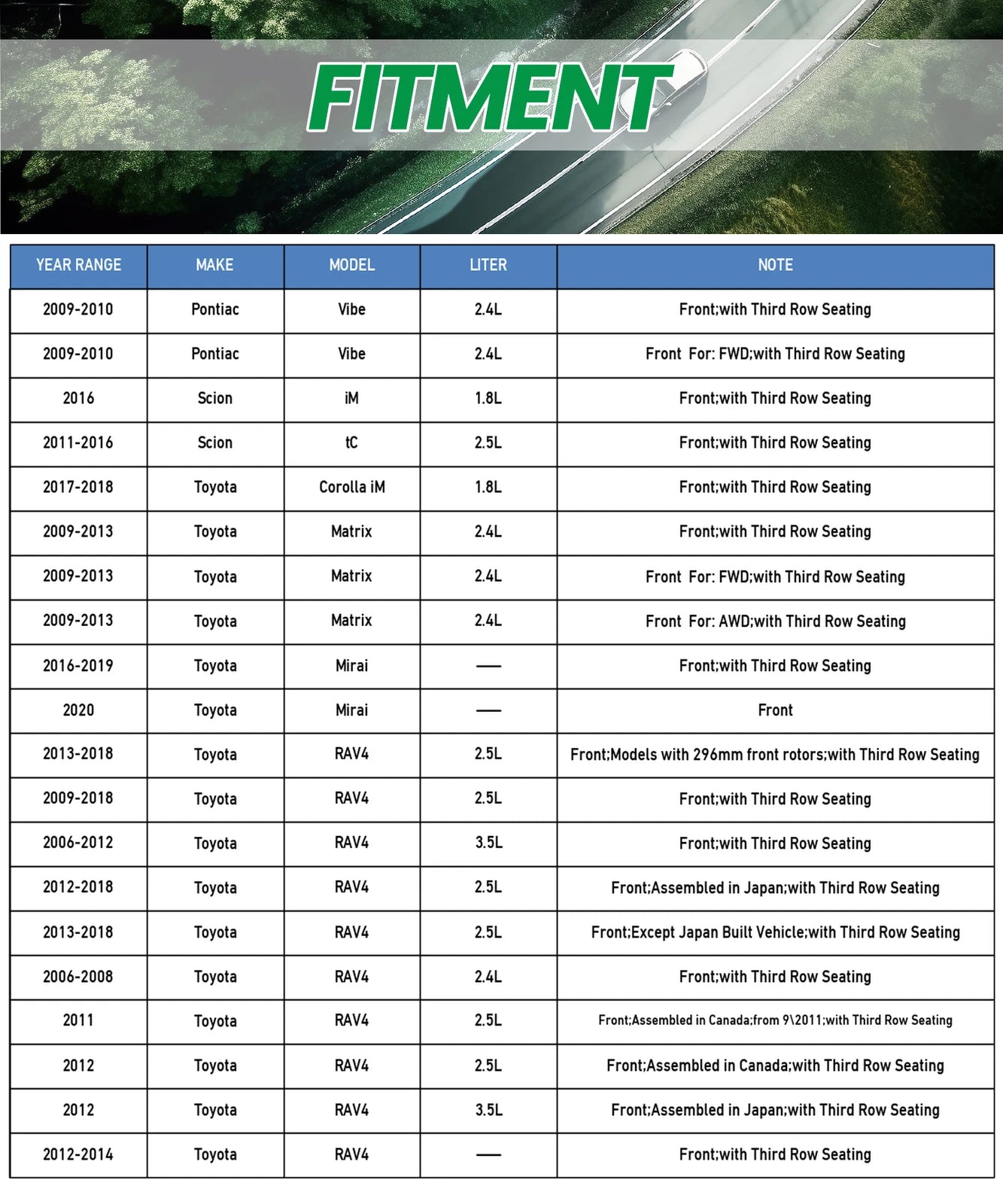 FITMENT

| YEAR RANGE | MAKE | MODEL | LITER | NOTE |
|---|---|---|---|---|
| 2009-2010 | Pontiac | Vibe | 2.4L | Front;with Third Row Seating |
| 2009-2010 | Pontiac | Vibe | 2.4L | Front For: FWD;with Third Row Seating |
| 2016 | Scion | iM | 1.8L | Front;with Third Row Seating |
| 2011-2016 | Scion | tC | 2.5L | Front;with Third Row Seating |
| 2017-2018 | Toyota | Corolla iM | 1.8L | Front;with Third Row Seating |
| 2009-2013 | Toyota | Matrix | 2.4L | Front;with Third Row Seating |
| 2009-2013 | Toyota | Matrix | 2.4L | Front For: FWD;with Third Row Seating |
| 2009-2013 | Toyota | Matrix | 2.4L | Front For: AWD;with Third Row Seating |
| 2016-2019 | Toyota | Mirai | — | Front;with Third Row Seating |
| 2020 | Toyota | Mirai | — | Front |
| 2013-2018 | Toyota | RAV4 | 2.5L | Front;Models with 296mm front rotors;with Third Row Seating |
| 2009-2018 | Toyota | RAV4 | 2.5L | Front;with Third Row Seating |
| 2006-2012 | Toyota | RAV4 | 3.5L | Front;with Third Row Seating |
| 2012-2018 | Toyota | RAV4 | 2.5L | Front;Assembled in Japan;with Third Row Seating |
| 2013-2018 | Toyota | RAV4 | 2.5L | Front;Except Japan Built Vehicle;with Third Row Seating |
| 2006-2008 | Toyota | RAV4 | 2.4L | Front;with Third Row Seating |
| 2011 | Toyota | RAV4 | 2.5L | Front;Assembled in Canada;from 9\2011;with Third Row Seating |
| 2012 | Toyota | RAV4 | 2.5L | Front;Assembled in Canada;with Third Row Seating |
| 2012 | Toyota | RAV4 | 3.5L | Front;Assembled in Japan;with Third Row Seating |
| 2012-2014 | Toyota | RAV4 | — | Front;with Third Row Seating |